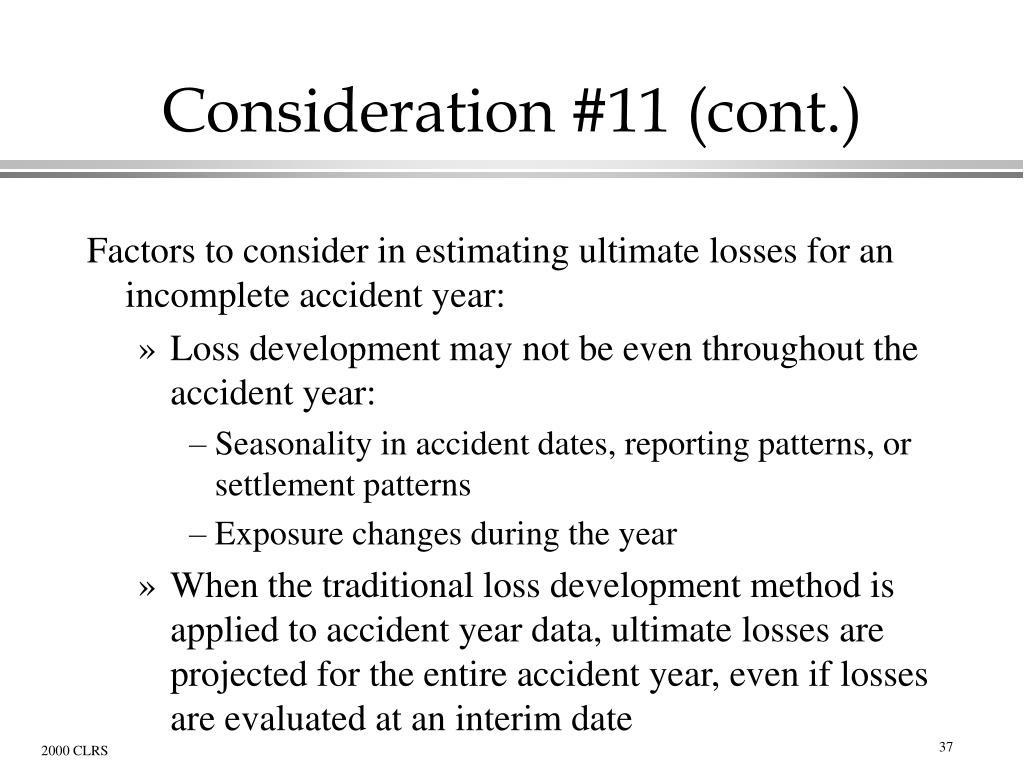 Consideration #11 (cont.)

Factors to consider in estimating ultimate losses for an incomplete accident year:

» Loss development may not be even throughout the accident year:

– Seasonality in accident dates, reporting patterns, or settlement patterns

– Exposure changes during the year

» When the traditional loss development method is applied to accident year data, ultimate losses are projected for the entire accident year, even if losses are evaluated at an interim date

2000 CLRS

37